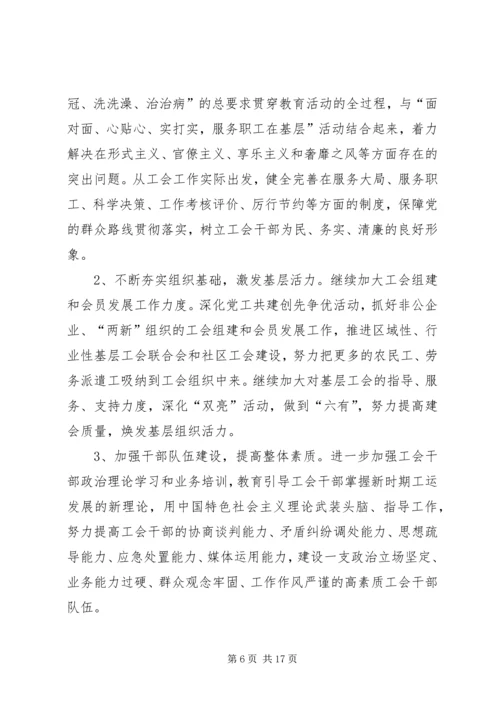 冠、洗洗澡、治治病”的总要求贯穿教育活动的全过程，与“面对面、心贴心、实打实，服务职工在基层”活动结合起来，着力解决在形式主义、官僚主义、享乐主义和奢靡之风等方面存在的突出问题。从工会工作实际出发，健全完善在服务大局、服务职工、科学决策、工作考核评价、厉行节约等方面的制度，保障党的群众路线贯彻落实，树立工会干部为民、务实、清廉的良好形象。

2、不断夯实组织基础，激发基层活力。继续加大工会组建和会员发展工作力度。深化党工共建创先争优活动，抓好非公企业、“两新”组织的工会组建和会员发展工作，推进区域性、行业性基层工会联合会和社区工会建设，努力把更多的农民工、劳务派遣工吸纳到工会组织中来。继续加大对基层工会的指导、服务、支持力度，深化“双亮”活动，做到“六有”，努力提高建会质量，焕发基层组织活力。

3、加强干部队伍建设，提高整体素质。进一步加强工会干部政治理论学习和业务培训，教育引导工会干部掌握新时期工运发展的新理论，用中国特色社会主义理论武装头脑、指导工作，努力提高工会干部的协商谈判能力、矛盾纠纷调处能力、思想疏导能力、应急处置能力、媒体运用能力，建设一支政治立场坚定、业务能力过硬、群众观念牢固、工作作风严谨的高素质工会干部队伍。

第 6 页 共 17 页